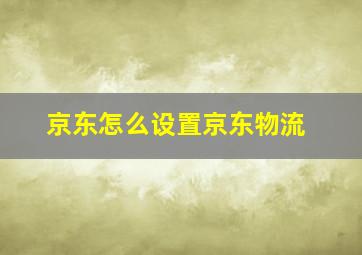 京东怎么设置京东物流